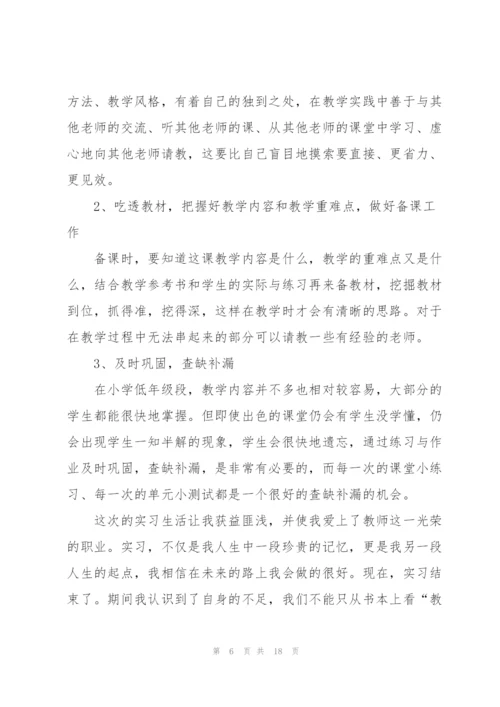 方法、教学风格，有着自己的独到之处，在教学实践中善于与其他老师的交流、听其他老师的课、从其他老师的课堂中学习、虚心地向其他老师请教，这要比自己盲目地摸索要直接、更省力、更见效。

2、吃透教材，把握好教学内容和教学重难点，做好备课工作

备课时，要知道这课教学内容是什么，教学的重难点又是什么，结合教学参考书和学生的实际与练习再来备教材，挖掘教材到位，抓得准，挖得深，这样在教学时才会有清晰的思路。对于在教学过程中无法串起来的部分可以请教一些有经验的老师。

3、及时巩固，查缺补漏

在小学低年级段，教学内容并不多也相对较容易，大部分的学生都能很快地掌握。但即使出色的课堂仍会有学生没学懂，仍会出现学生一知半解的现象，学生会很快地遗忘，通过练习与作业及时巩固，查缺补漏，是非常有必要的，而每一次的课堂小练习、每一次的单元小测试都是一个很好的查缺补漏的机会。

这次的实习生活让我获益匪浅，并使我爱上了教师这一光荣的职业。实习，不仅是我人生中一段珍贵的记忆，更是我另一段人生的起点，我相信在未来的路上我会做的很好。现在，实习结束了。期间我认识到了自身的不足，我们不能只从书本上看“教

第 6 页 共 18 页